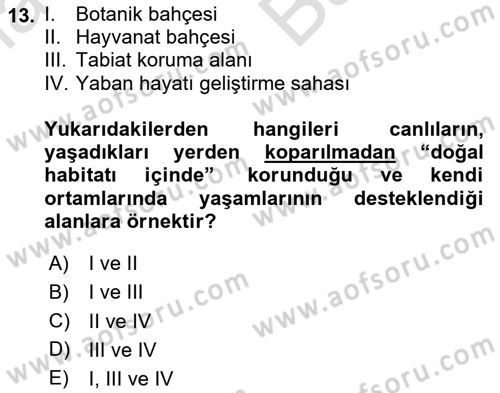 13. I. Botanik bahçesi
II. Hayvanat bahçesi
III. Tabiat koruma alanı
IV. Yaban hayatı geliştirme sahası

Yukarıdakilerden hangileri canlıların, yaşadıkları yerden koparılmadan "doğal habitatı içinde" korunduğu ve kendi ortamlarında yaşamlarının desteklendiği alanlara örnektir?

A) I ve II
B) I ve III
C) II ve IV
D) III ve IV
E) I, III ve IV

www.aofsoru.com